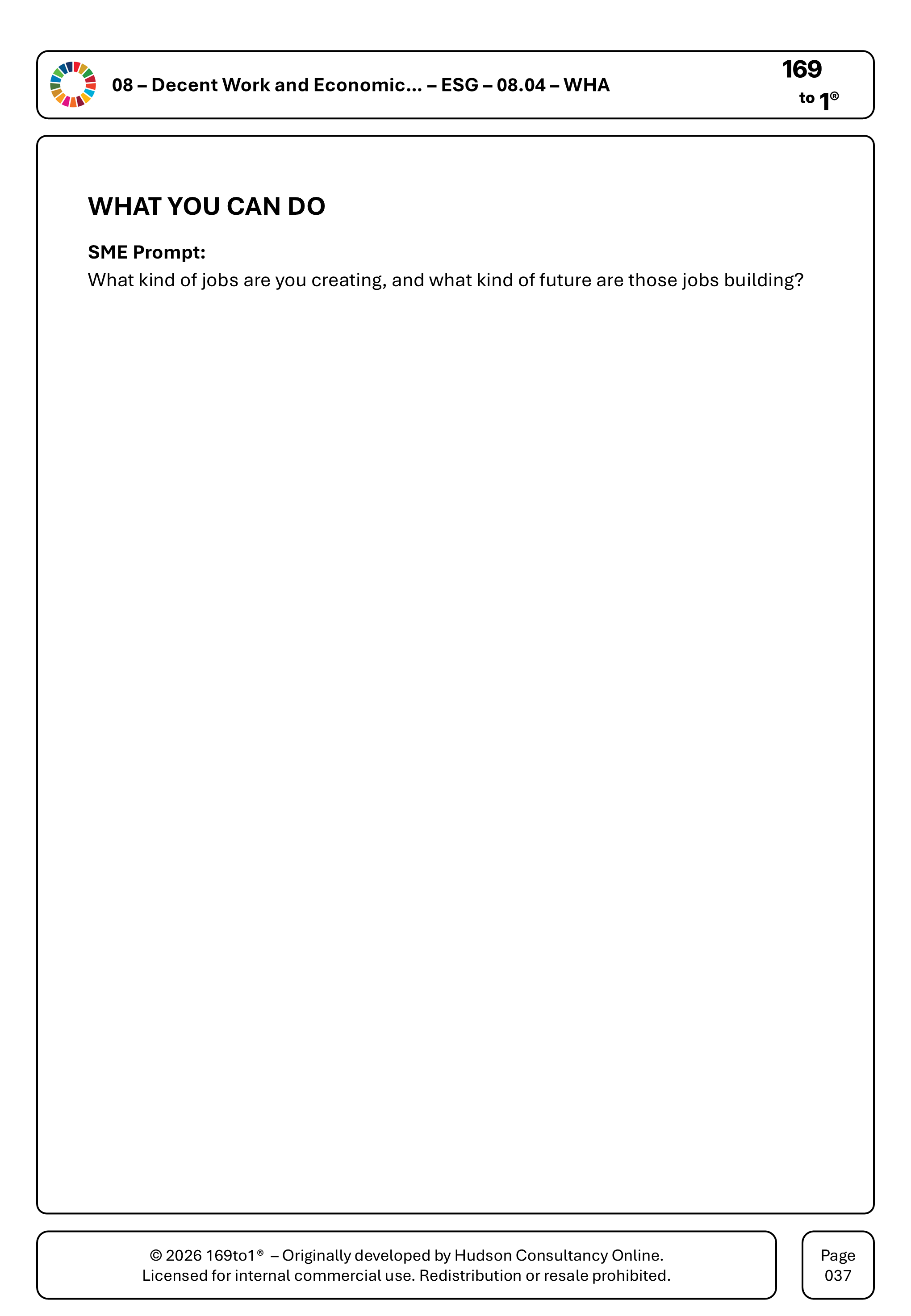 08 – Decent Work and Economic... – ESG – 08.04 – WHA

169 to 1®

WHAT YOU CAN DO

SME Prompt:
What kind of jobs are you creating, and what kind of future are those jobs building?

© 2026 169to1® – Originally developed by Hudson Consultancy Online.
Licensed for internal commercial use. Redistribution or resale prohibited.

Page 037